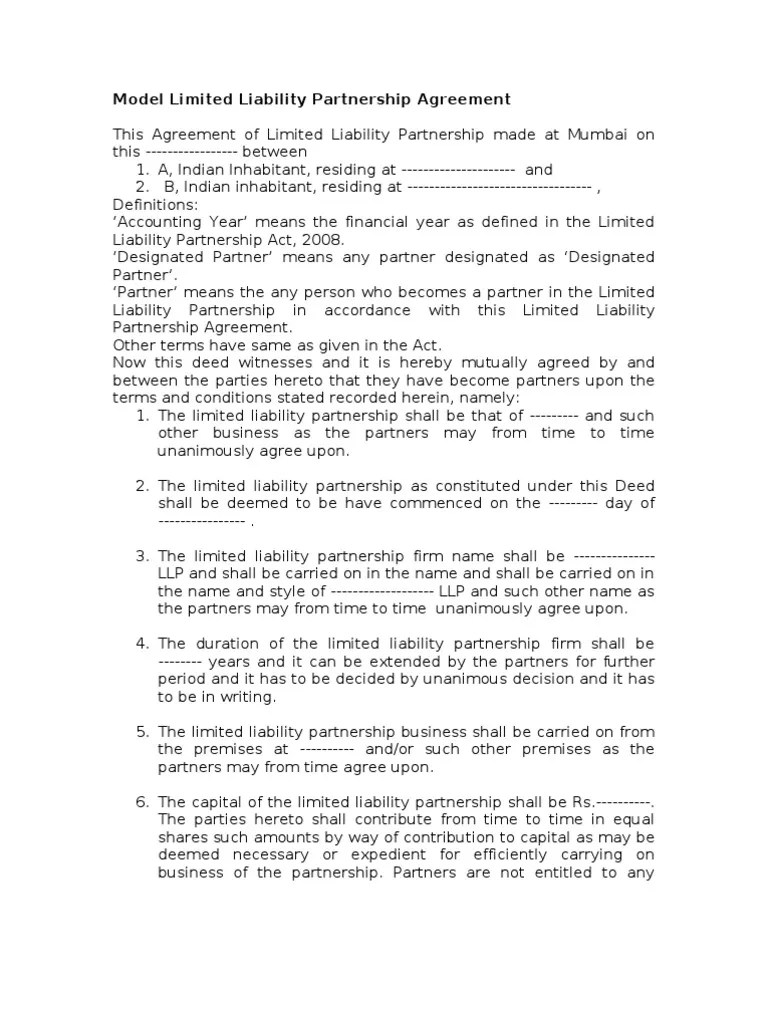 Model Limited Liability Partnership Agreement

This Agreement of Limited Liability Partnership made at Mumbai on this ----------------- between
1. A, Indian Inhabitant, residing at --------------------- and
2. B, Indian inhabitant, residing at --------------------------------- ,

Definitions:
'Accounting Year' means the financial year as defined in the Limited Liability Partnership Act, 2008.
'Designated Partner' means any partner designated as 'Designated Partner'.
'Partner' means the any person who becomes a partner in the Limited Liability Partnership in accordance with this Limited Liability Partnership Agreement.
Other terms have same as given in the Act.
Now this deed witnesses and it is hereby mutually agreed by and between the parties hereto that they have become partners upon the terms and conditions stated recorded herein, namely:
1. The limited liability partnership shall be that of --------- and such other business as the partners may from time to time unanimously agree upon.

2. The limited liability partnership as constituted under this Deed shall be deemed to be have commenced on the --------- day of ---------------- .

3. The limited liability partnership firm name shall be --------------- LLP and shall be carried on in the name and shall be carried on in the name and style of ------------------- LLP and such other name as the partners may from time to time unanimously agree upon.

4. The duration of the limited liability partnership firm shall be -------- years and it can be extended by the partners for further period and it has to be decided by unanimous decision and it has to be in writing.

5. The limited liability partnership business shall be carried on from the premises at ---------- and/or such other premises as the partners may from time agree upon.

6. The capital of the limited liability partnership shall be Rs.----------. The parties hereto shall contribute from time to time in equal shares such amounts by way of contribution to capital as may be deemed necessary or expedient for efficiently carrying on business of the partnership. Partners are not entitled to any